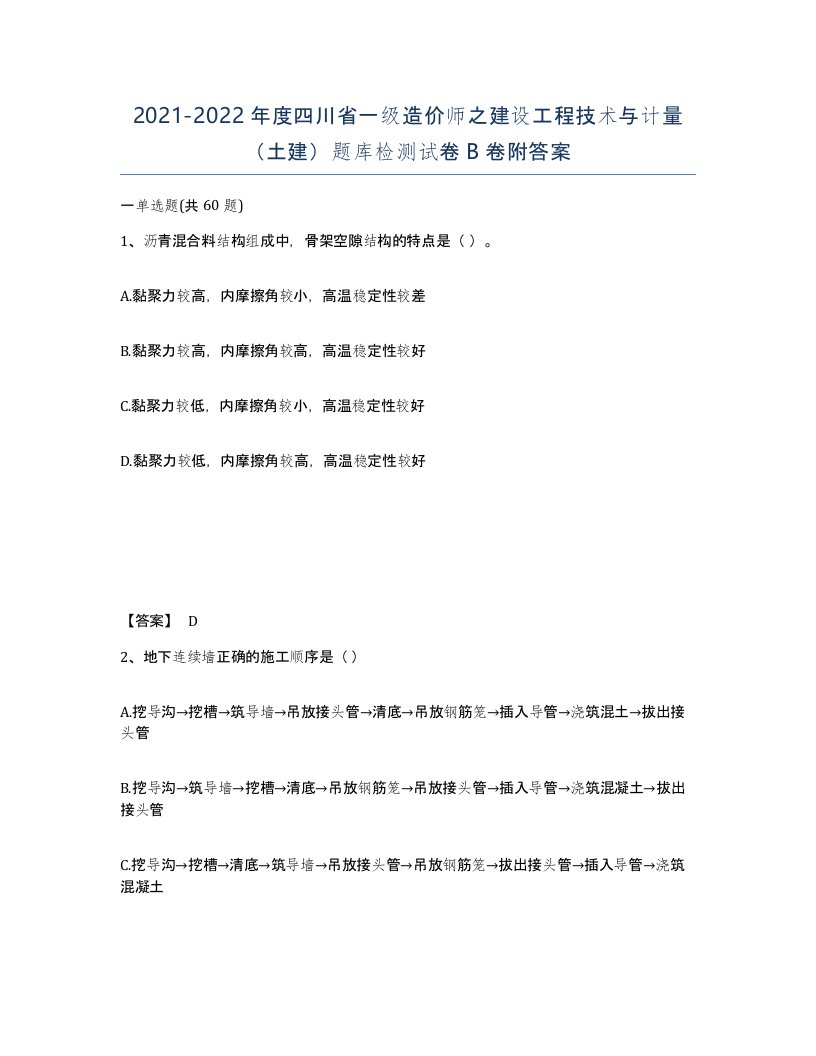 2021-2022年度四川省一级造价师之建设工程技术与计量（土建）题库检测试卷B卷附答案

一单选题(共60题)

1、沥青混合料结构组成中，骨架空隙结构的特点是（ ）。

A.黏聚力较高，内摩擦角较小，高温稳定性较差

B.黏聚力较高，内摩擦角较高，高温稳定性较好

C.黏聚力较低，内摩擦角较小，高温稳定性较好

D.黏聚力较低，内摩擦角较高，高温稳定性较好

【答案】 D

2、地下连续墙正确的施工顺序是（）

A.挖导沟→挖槽→筑导墙→吊放接头管→清底→吊放钢筋笼→插入导管→浇筑混土→拔出接头管

B.挖导沟→筑导墙→挖槽→清底→吊放钢筋笼→吊放接头管→插入导管→浇筑混凝土→拔出接头管

C.挖导沟→挖槽→清底→筑导墙→吊放接头管→吊放钢筋笼→拔出接头管→插入导管→浇筑混凝土